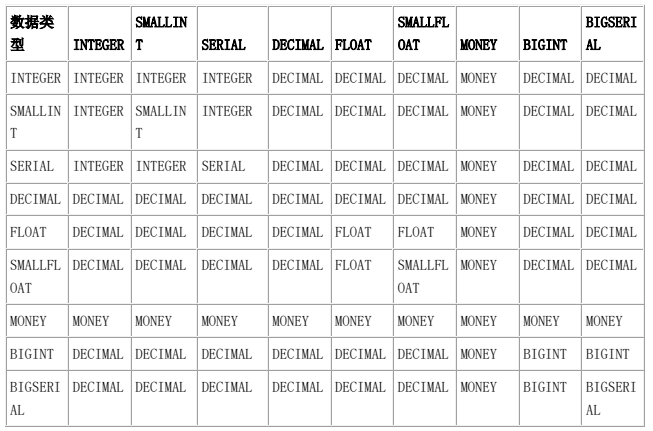 | 数据类型 | INTEGER | SMALLINT | SERIAL | DECIMAL | FLOAT | SMALLFLOAT | MONEY | BIGINT | BIGSERIAL |
|---|---|---|---|---|---|---|---|---|---|
| INTEGER | INTEGER | INTEGER | INTEGER | DECIMAL | DECIMAL | DECIMAL | MONEY | DECIMAL | DECIMAL |
| SMALLINT | INTEGER | SMALLINT | INTEGER | DECIMAL | DECIMAL | DECIMAL | MONEY | DECIMAL | DECIMAL |
| SERIAL | INTEGER | INTEGER | SERIAL | DECIMAL | DECIMAL | DECIMAL | MONEY | DECIMAL | DECIMAL |
| DECIMAL | DECIMAL | DECIMAL | DECIMAL | DECIMAL | DECIMAL | DECIMAL | MONEY | DECIMAL | DECIMAL |
| FLOAT | DECIMAL | DECIMAL | DECIMAL | DECIMAL | FLOAT | FLOAT | MONEY | DECIMAL | DECIMAL |
| SMALLFLOAT | DECIMAL | DECIMAL | DECIMAL | DECIMAL | FLOAT | SMALLFLOAT | MONEY | DECIMAL | DECIMAL |
| MONEY | MONEY | MONEY | MONEY | MONEY | MONEY | MONEY | MONEY | MONEY | MONEY |
| BIGINT | DECIMAL | DECIMAL | DECIMAL | DECIMAL | DECIMAL | DECIMAL | MONEY | BIGINT | BIGINT |
| BIGSERIAL | DECIMAL | DECIMAL | DECIMAL | DECIMAL | DECIMAL | DECIMAL | MONEY | BIGINT | BIGSERIAL |